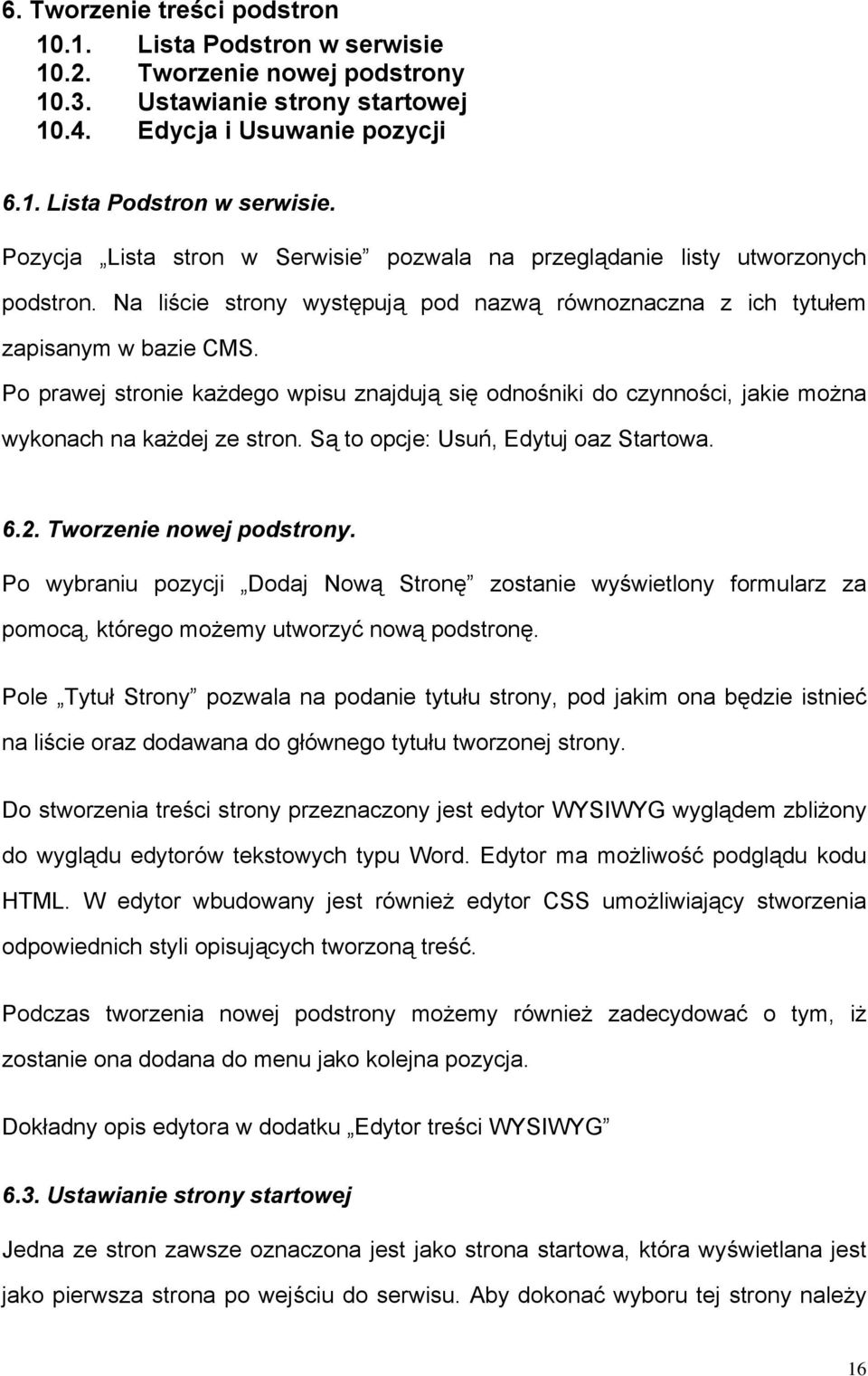 6. Tworzenie treści podstron

10.1. Lista Podstron w serwisie
10.2. Tworzenie nowej podstrony
10.3. Ustawianie strony startowej
10.4. Edycja i Usuwanie pozycji

6.1. Lista Podstron w serwisie.

Pozycja „Lista stron w Serwisie” pozwala na przeglądanie listy utworzonych podstron. Na liście strony występują pod nazwą równoznaczna z ich tytułem zapisanym w bazie CMS.

Po prawej stronie każdego wpisu znajdują się odnośniki do czynności, jakie można wykonach na każdej ze stron. Są to opcje: Usuń, Edytuj oaz Startowa.

6.2. Tworzenie nowej podstrony.

Po wybraniu pozycji „Dodaj Nową Stronę” zostanie wyświetlony formularz za pomocą, którego możemy utworzyć nową podstronę.

Pole „Tytuł Strony” pozwala na podanie tytułu strony, pod jakim ona będzie istnieć na liście oraz dodawana do głównego tytułu tworzonej strony.

Do stworzenia treści strony przeznaczony jest edytor WYSIWYG wyglądem zbliżony do wyglądu edytorów tekstowych typu Word. Edytor ma możliwość podglądu kodu HTML. W edytor wbudowany jest również edytor CSS umożliwiający stworzenia odpowiednich styli opisujących tworzoną treść.

Podczas tworzenia nowej podstrony możemy również zadecydować o tym, iż zostanie ona dodana do menu jako kolejna pozycja.

Dokładny opis edytora w dodatku „Edytor treści WYSIWYG”

6.3. Ustawianie strony startowej

Jedna ze stron zawsze oznaczona jest jako strona startowa, która wyświetlana jest jako pierwsza strona po wejściu do serwisu. Aby dokonać wyboru tej strony należy

16